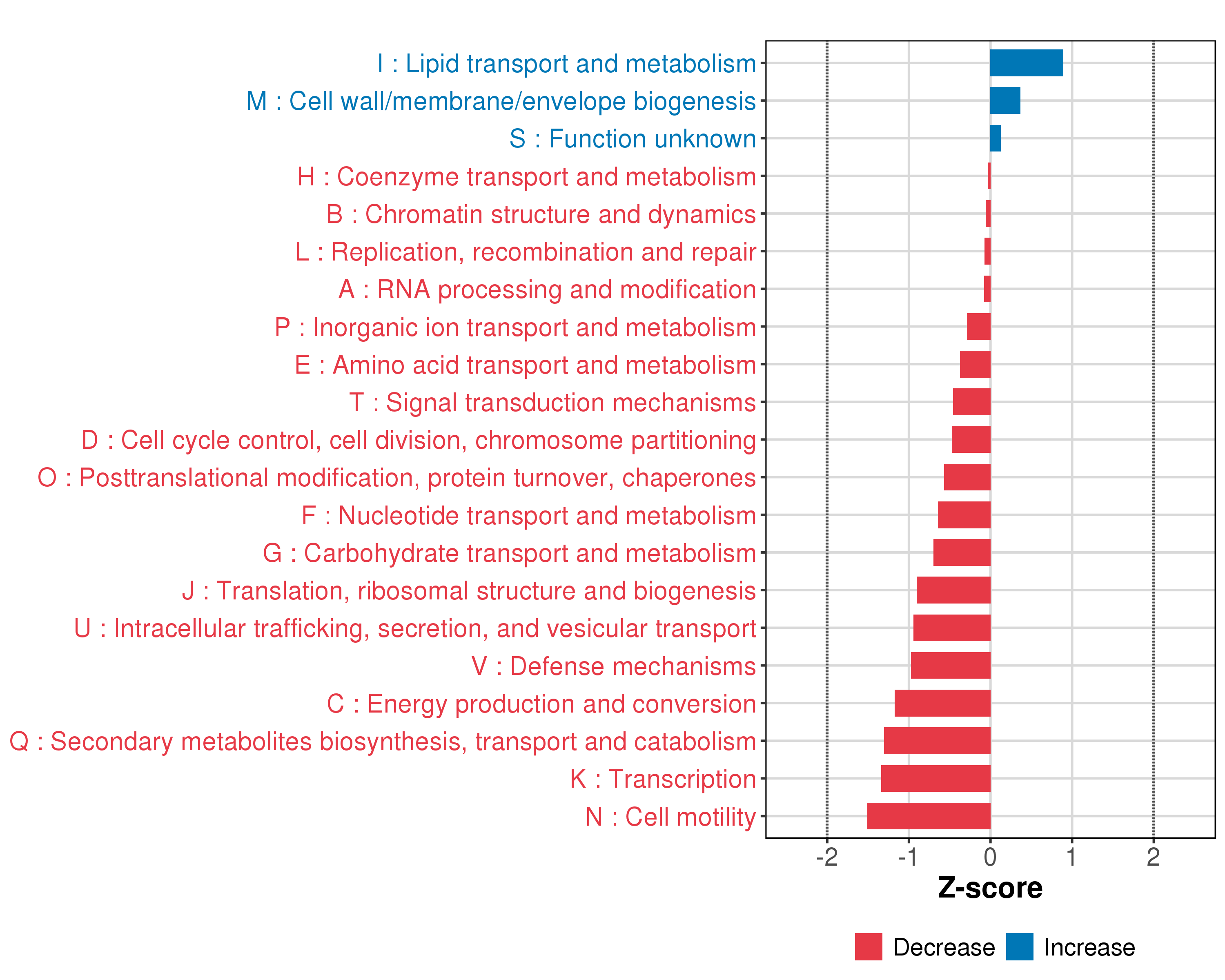 I : Lipid transport and metabolism
M : Cell wall/membrane/envelope biogenesis
S : Function unknown
H : Coenzyme transport and metabolism
B : Chromatin structure and dynamics
L : Replication, recombination and repair
A : RNA processing and modification
P : Inorganic ion transport and metabolism
E : Amino acid transport and metabolism
T : Signal transduction mechanisms
D : Cell cycle control, cell division, chromosome partitioning
O : Posttranslational modification, protein turnover, chaperones
F : Nucleotide transport and metabolism
G : Carbohydrate transport and metabolism
J : Translation, ribosomal structure and biogenesis
U : Intracellular trafficking, secretion, and vesicular transport
V : Defense mechanisms
C : Energy production and conversion
Q : Secondary metabolites biosynthesis, transport and catabolism
K : Transcription
N : Cell motility

-2 -1 0 1 2
Z-score

Decrease Increase